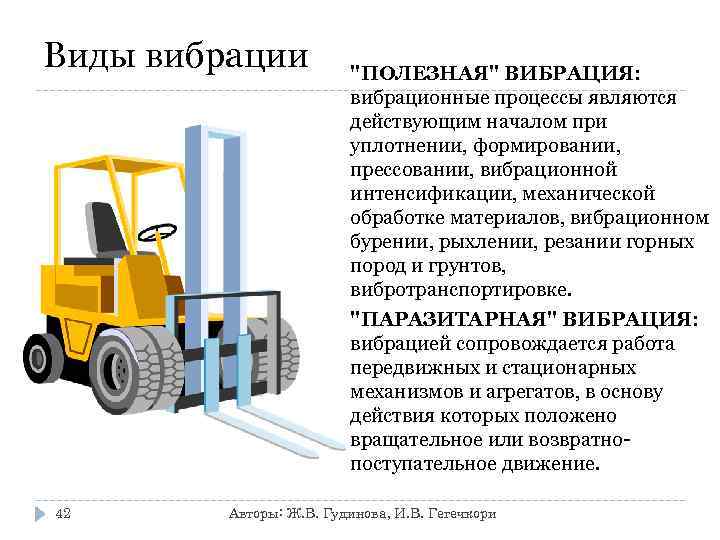 Виды вибрации

"ПОЛЕЗНАЯ" ВИБРАЦИЯ: вибрационные процессы являются действующим началом при уплотнении, формировании, прессовании, вибрационной интенсификации, механической обработке материалов, вибрационном бурении, рыхлении, резании горных пород и грунтов, вибротранспортировке.

"ПАРАЗИТАРНАЯ" ВИБРАЦИЯ: вибрацией сопровождается работа передвижных и стационарных механизмов и агрегатов, в основу действия которых положено вращательное или возвратно-поступательное движение.

42

Авторы: Ж.В. Гудинова, И.В. Гегечкори